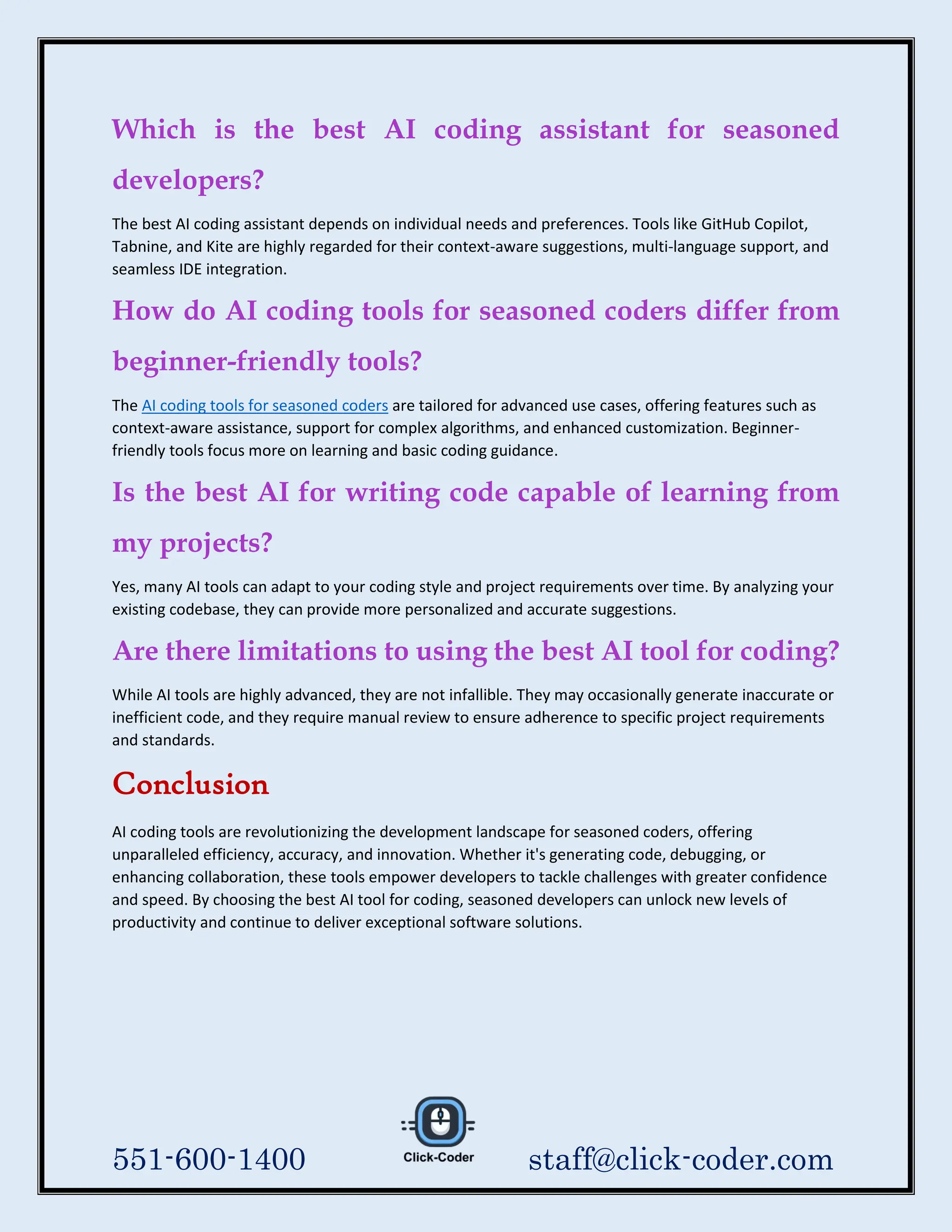 Which is the best AI coding assistant for seasoned developers?

The best AI coding assistant depends on individual needs and preferences. Tools like GitHub Copilot, Tabnine, and Kite are highly regarded for their context-aware suggestions, multi-language support, and seamless IDE integration.

How do AI coding tools for seasoned coders differ from beginner-friendly tools?

The AI coding tools for seasoned coders are tailored for advanced use cases, offering features such as context-aware assistance, support for complex algorithms, and enhanced customization. Beginner-friendly tools focus more on learning and basic coding guidance.

Is the best AI for writing code capable of learning from my projects?

Yes, many AI tools can adapt to your coding style and project requirements over time. By analyzing your existing codebase, they can provide more personalized and accurate suggestions.

Are there limitations to using the best AI tool for coding?

While AI tools are highly advanced, they are not infallible. They may occasionally generate inaccurate or inefficient code, and they require manual review to ensure adherence to specific project requirements and standards.

Conclusion

AI coding tools are revolutionizing the development landscape for seasoned coders, offering unparalleled efficiency, accuracy, and innovation. Whether it's generating code, debugging, or enhancing collaboration, these tools empower developers to tackle challenges with greater confidence and speed. By choosing the best AI tool for coding, seasoned developers can unlock new levels of productivity and continue to deliver exceptional software solutions.

551-600-1400

Click-Coder

staff@click-coder.com